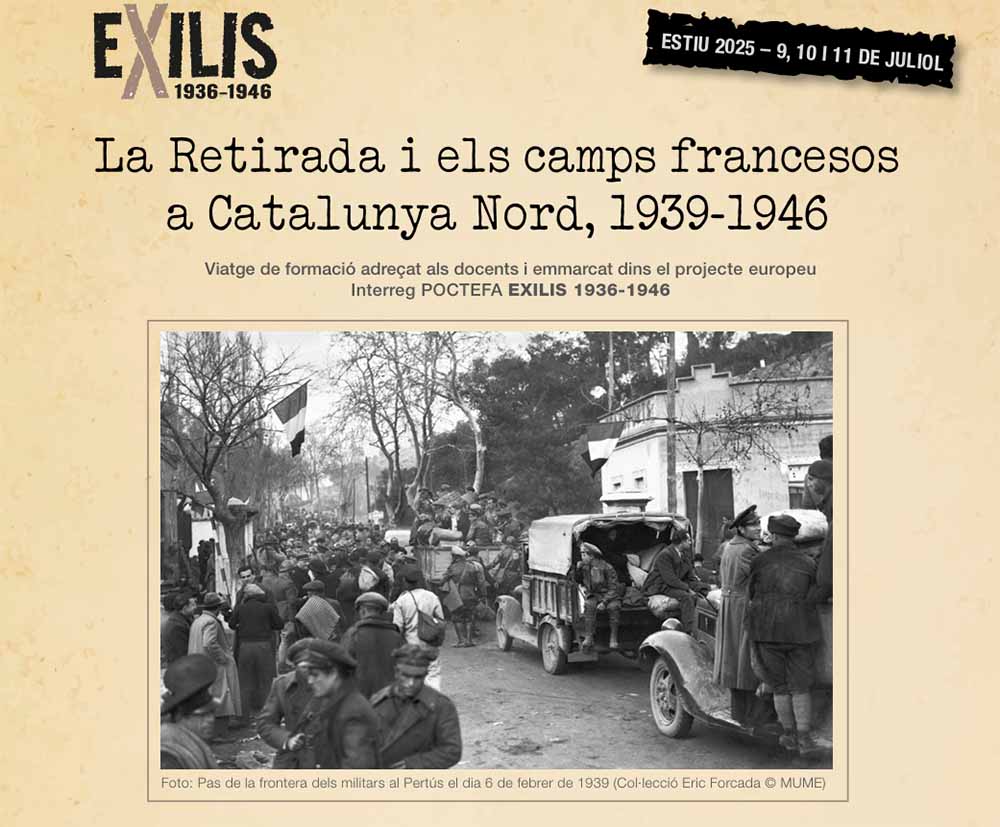 EXILIS
1936-1946

ESTIU 2025 – 9, 10 I 11 DE JULIOL

La Retirada i els camps francesos a Catalunya Nord, 1939-1946

Viatge de formació adreçat als docents i emmarcat dins el projecte europeu Interreg POCTEFA EXILIS 1936-1946

Foto: Pas de la frontera dels militars al Pertús el dia 6 de febrer de 1939 (Col·lecció Eric Forcada © MUME)